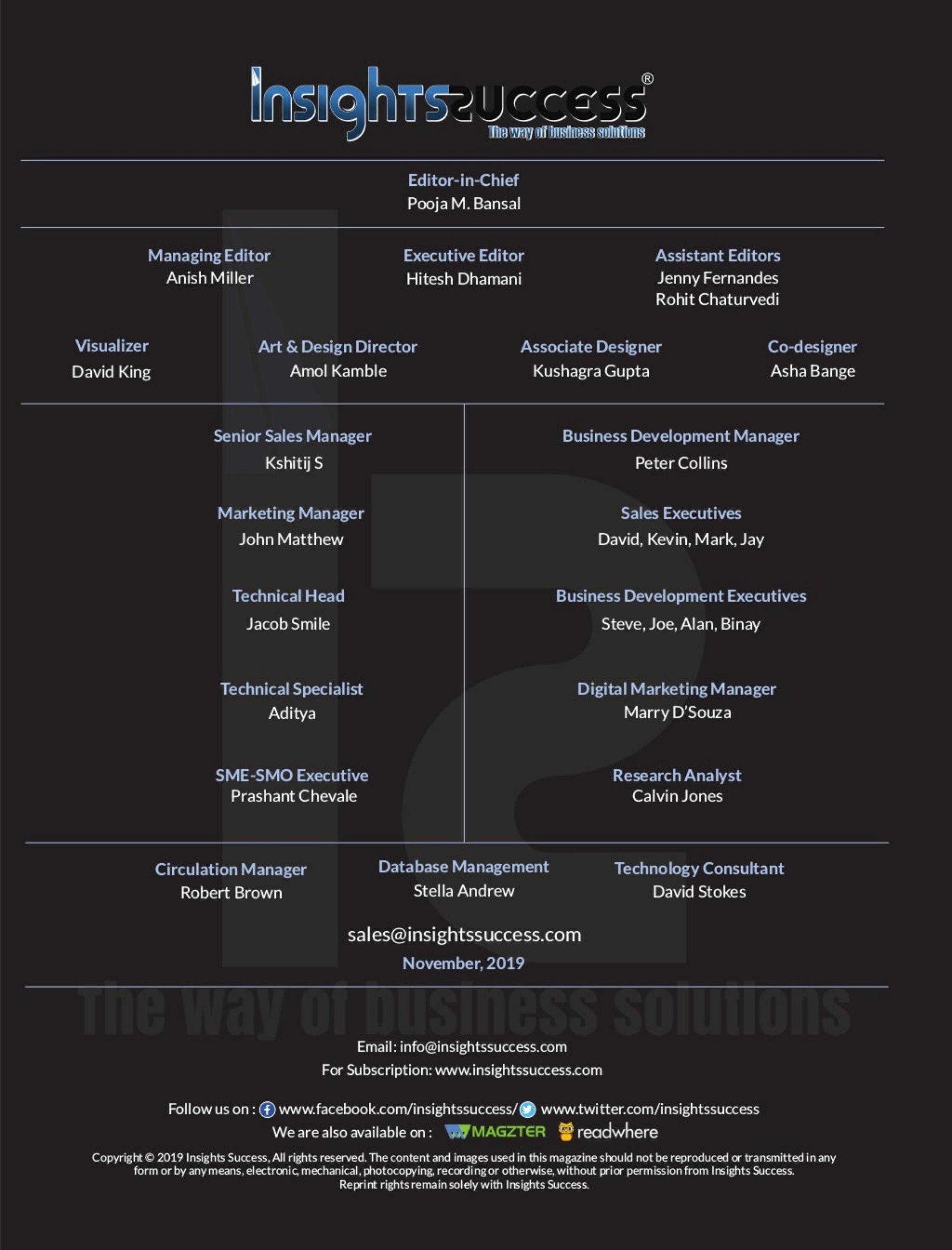 InsightsSuccess®
The way of business solutions

Editor-in-Chief
Pooja M. Bansal

Managing Editor
Anish Miller

Executive Editor
Hitesh Dhamani

Assistant Editors
Jenny Fernandes
Rohit Chaturvedi

Visualizer
David King

Art & Design Director
Amol Kamble

Associate Designer
Kushagra Gupta

Co-designer
Asha Bange

Senior Sales Manager
Kshitij S

Marketing Manager
John Matthew

Technical Head
Jacob Smile

Technical Specialist
Aditya

SME-SMO Executive
Prashant Chevale

Business Development Manager
Peter Collins

Sales Executives
David, Kevin, Mark, Jay

Business Development Executives
Steve, Joe, Alan, Binay

Digital Marketing Manager
Marry D'Souza

Research Analyst
Calvin Jones

Circulation Manager
Robert Brown

Database Management
Stella Andrew

Technology Consultant
David Stokes

sales@insightssuccess.com
November, 2019

The way of business solutions

Email: info@insightssuccess.com
For Subscription: www.insightssuccess.com

Follow us on : www.facebook.com/insightssuccess/ www.twitter.com/insightssuccess
We are also available on : MAGZTER readwhere

Copyright © 2019 Insights Success, All rights reserved. The content and images used in this magazine should not be reproduced or transmitted in any form or by any means, electronic, mechanical, photocopying, recording or otherwise, without prior permission from Insights Success. Reprint rights remain solely with Insights Success.